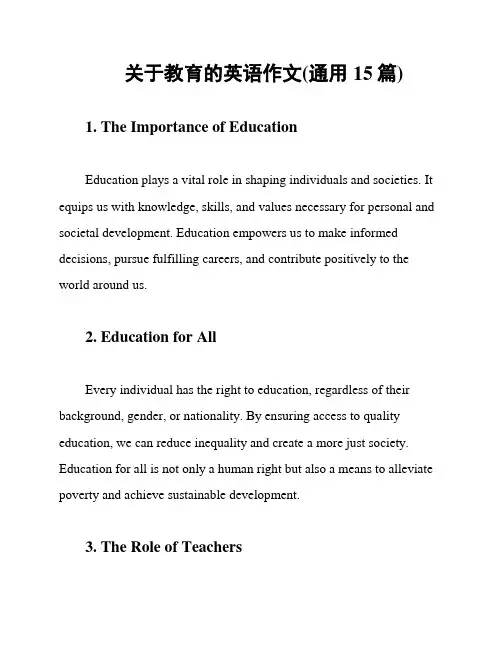 关于教育的英语作文(通用 15 篇)

1. The Importance of Education

Education plays a vital role in shaping individuals and societies. It equips us with knowledge, skills, and values necessary for personal and societal development. Education empowers us to make informed decisions, pursue fulfilling careers, and contribute positively to the world around us.

2. Education for All

Every individual has the right to education, regardless of their background, gender, or nationality. By ensuring access to quality education, we can reduce inequality and create a more just society. Education for all is not only a human right but also a means to alleviate poverty and achieve sustainable development.

3. The Role of Teachers